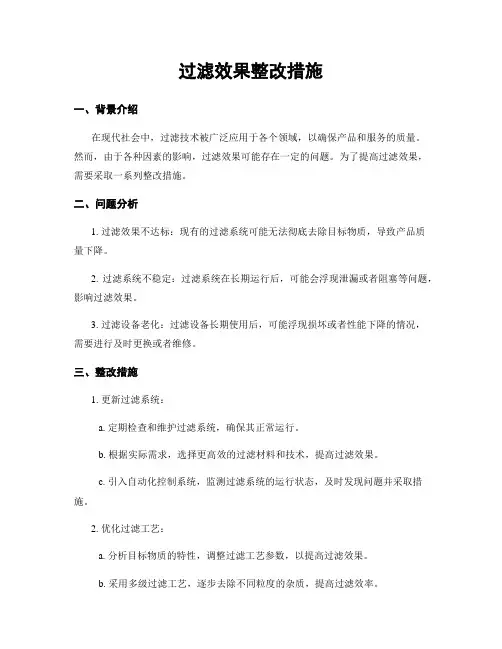 过滤效果整改措施

一、背景介绍

在现代社会中，过滤技术被广泛应用于各个领域，以确保产品和服务的质量。然而，由于各种因素的影响，过滤效果可能存在一定的问题。为了提高过滤效果，需要采取一系列整改措施。

二、问题分析

1. 过滤效果不达标：现有的过滤系统可能无法彻底去除目标物质，导致产品质量下降。

2. 过滤系统不稳定：过滤系统在长期运行后，可能会浮现泄漏或者阻塞等问题，影响过滤效果。

3. 过滤设备老化：过滤设备长期使用后，可能浮现损坏或者性能下降的情况，需要进行及时更换或者维修。

三、整改措施

1. 更新过滤系统：

a. 定期检查和维护过滤系统，确保其正常运行。

b. 根据实际需求，选择更高效的过滤材料和技术，提高过滤效果。

c. 引入自动化控制系统，监测过滤系统的运行状态，及时发现问题并采取措施。

2. 优化过滤工艺：

a. 分析目标物质的特性，调整过滤工艺参数，以提高过滤效果。

b. 采用多级过滤工艺，逐步去除不同粒度的杂质，提高过滤效率。